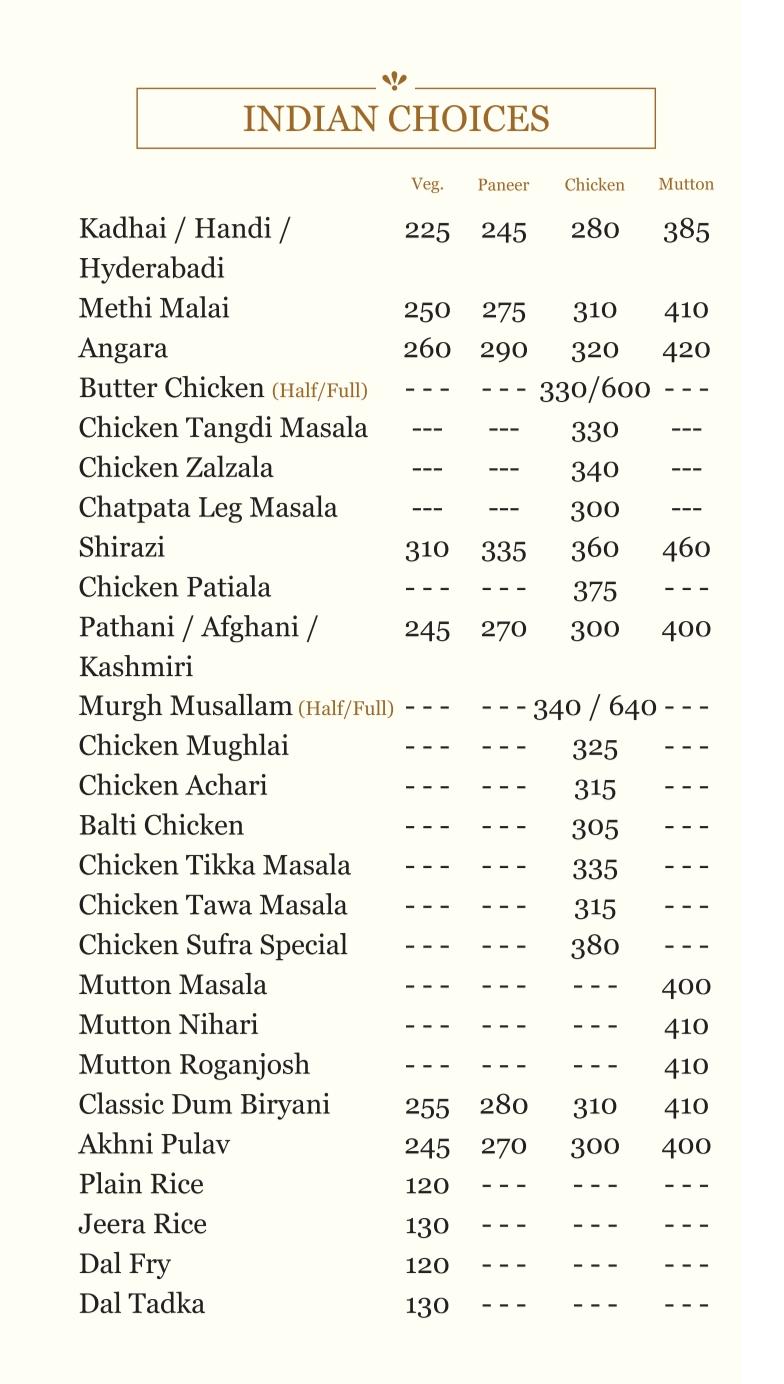 INDIAN CHOICES

| | Veg. | Paneer | Chicken | Mutton |
|---|---|---|---|---|
| Kadhai / Handi / Hyderabadi | 225 | 245 | 280 | 385 |
| Methi Malai | 250 | 275 | 310 | 410 |
| Angara | 260 | 290 | 320 | 420 |
| Butter Chicken (Half/Full) | - - - | - - - | 330/600 | - - - |
| Chicken Tangdi Masala | --- | --- | 330 | --- |
| Chicken Zalzala | --- | --- | 340 | --- |
| Chatpata Leg Masala | --- | --- | 300 | --- |
| Shirazi | 310 | 335 | 360 | 460 |
| Chicken Patiala | - - - | - - - | 375 | - - - |
| Pathani / Afghani / Kashmiri | 245 | 270 | 300 | 400 |
| Murgh Musallam (Half/Full) | - - - | - - - | 340 / 640 | - - - |
| Chicken Mughlai | - - - | - - - | 325 | - - - |
| Chicken Achari | - - - | - - - | 315 | - - - |
| Balti Chicken | - - - | - - - | 305 | - - - |
| Chicken Tikka Masala | - - - | - - - | 335 | - - - |
| Chicken Tawa Masala | - - - | - - - | 315 | - - - |
| Chicken Sufra Special | - - - | - - - | 380 | - - - |
| Mutton Masala | - - - | - - - | - - - | 400 |
| Mutton Nihari | - - - | - - - | - - - | 410 |
| Mutton Roganjosh | - - - | - - - | - - - | 410 |
| Classic Dum Biryani | 255 | 280 | 310 | 410 |
| Akhni Pulav | 245 | 270 | 300 | 400 |
| Plain Rice | 120 | - - - | - - - | - - - |
| Jeera Rice | 130 | - - - | - - - | - - - |
| Dal Fry | 120 | - - - | - - - | - - - |
| Dal Tadka | 130 | - - - | - - - | - - - |